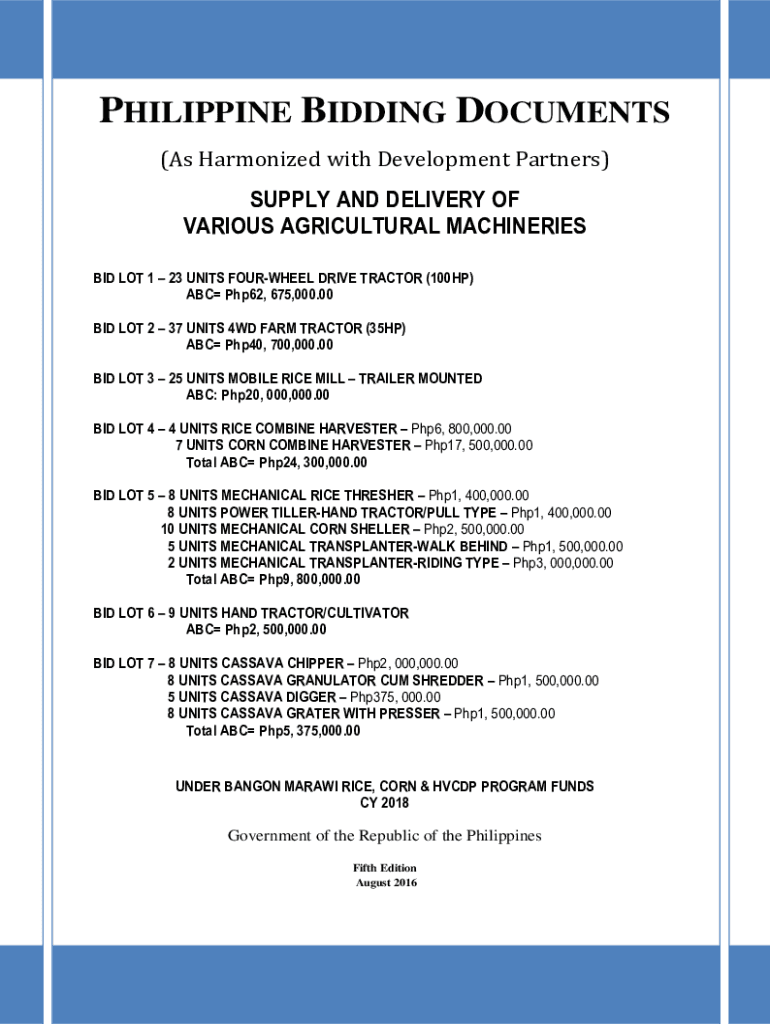 PHILIPPINE BIDDING DOCUMENTS

(As Harmonized with Development Partners)

SUPPLY AND DELIVERY OF
VARIOUS AGRICULTURAL MACHINERIES

BID LOT 1 – 23 UNITS FOUR-WHEEL DRIVE TRACTOR (100HP)
ABC= Php62, 675,000.00

BID LOT 2 – 37 UNITS 4WD FARM TRACTOR (35HP)
ABC= Php40, 700,000.00

BID LOT 3 – 25 UNITS MOBILE RICE MILL – TRAILER MOUNTED
ABC: Php20, 000,000.00

BID LOT 4 – 4 UNITS RICE COMBINE HARVESTER – Php6, 800,000.00
7 UNITS CORN COMBINE HARVESTER – Php17, 500,000.00
Total ABC= Php24, 300,000.00

BID LOT 5 – 8 UNITS MECHANICAL RICE THRESHER – Php1, 400,000.00
8 UNITS POWER TILLER-HAND TRACTOR/PULL TYPE – Php1, 400,000.00
10 UNITS MECHANICAL CORN SHELLER – Php2, 500,000.00
5 UNITS MECHANICAL TRANSPLANTER-WALK BEHIND – Php1, 500,000.00
2 UNITS MECHANICAL TRANSPLANTER-RIDING TYPE – Php3, 000,000.00
Total ABC= Php9, 800,000.00

BID LOT 6 – 9 UNITS HAND TRACTOR/CULTIVATOR
ABC= Php2, 500,000.00

BID LOT 7 – 8 UNITS CASSAVA CHIPPER – Php2, 000,000.00
8 UNITS CASSAVA GRANULATOR CUM SHREDDER – Php1, 500,000.00
5 UNITS CASSAVA DIGGER – Php375, 000.00
8 UNITS CASSAVA GRATER WITH PRESSER – Php1, 500,000.00
Total ABC= Php5, 375,000.00

UNDER BANGON MARAWI RICE, CORN & HVCDP PROGRAM FUNDS
CY 2018

Government of the Republic of the Philippines

Fifth Edition
August 2016